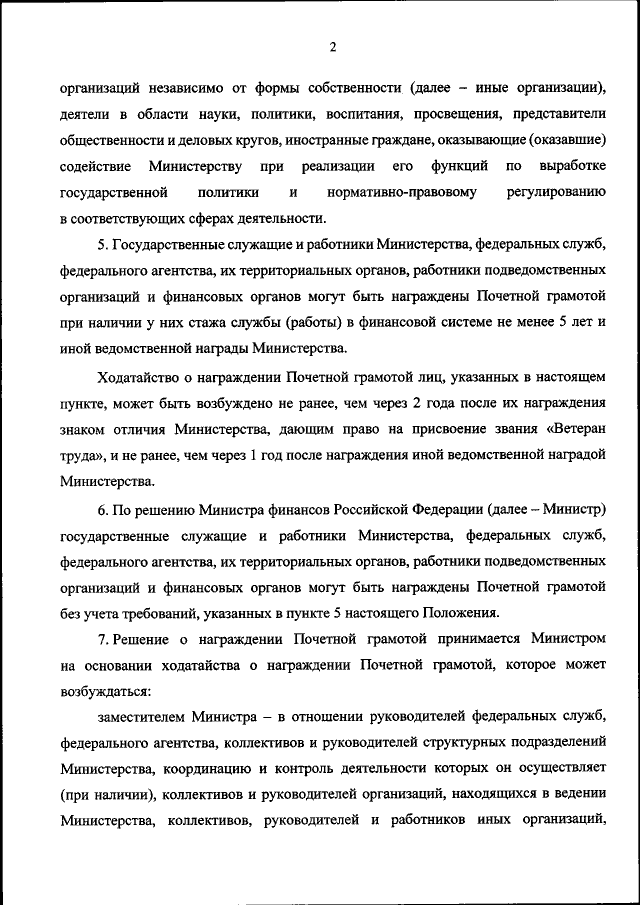 2

организаций независимо от формы собственности (далее – иные организации), деятели в области науки, политики, воспитания, просвещения, представители общественности и деловых кругов, иностранные граждане, оказывающие (оказавшие) содействие Министерству при реализации его функций по выработке государственной политики и нормативно-правовому регулированию в соответствующих сферах деятельности.

5. Государственные служащие и работники Министерства, федеральных служб, федерального агентства, их территориальных органов, работники подведомственных организаций и финансовых органов могут быть награждены Почетной грамотой при наличии у них стажа службы (работы) в финансовой системе не менее 5 лет и иной ведомственной награды Министерства.

Ходатайство о награждении Почетной грамотой лиц, указанных в настоящем пункте, может быть возбуждено не ранее, чем через 2 года после их награждения знаком отличия Министерства, дающим право на присвоение звания «Ветеран труда», и не ранее, чем через 1 год после награждения иной ведомственной наградой Министерства.

6. По решению Министра финансов Российской Федерации (далее – Министр) государственные служащие и работники Министерства, федеральных служб, федерального агентства, их территориальных органов, работники подведомственных организаций и финансовых органов могут быть награждены Почетной грамотой без учета требований, указанных в пункте 5 настоящего Положения.

7. Решение о награждении Почетной грамотой принимается Министром на основании ходатайства о награждении Почетной грамотой, которое может возбуждаться:

заместителем Министра – в отношении руководителей федеральных служб, федерального агентства, коллективов и руководителей структурных подразделений Министерства, координацию и контроль деятельности которых он осуществляет (при наличии), коллективов и руководителей организаций, находящихся в ведении Министерства, коллективов, руководителей и работников иных организаций,